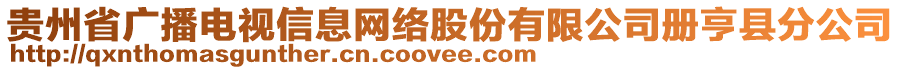 贵州省广播电视信息网络股份有限公司册亨县分公司
http://qxnthomasgunther.cn.coovee.com